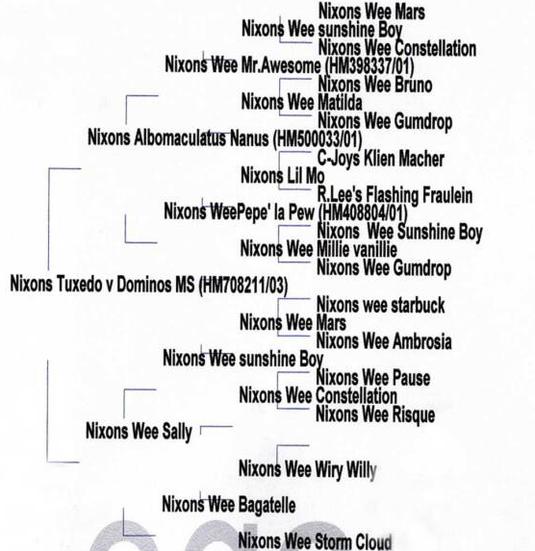 Nixons Wee Mars
Nixons Wee sunshine Boy
Nixons Wee Constellation
Nixons Wee Mr.Awesome (HM398337/01)
Nixons Wee Bruno
Nixons Wee Matilda
Nixons Wee Gumdrop
Nixons Albomaculatus Nanus (HM500033/01)
C-Joys Klien Macher
Nixons Lil Mo
R.Lee's Flashing Fraulein
Nixons WeePepe' la Pew (HM408804/01)
Nixons Wee Sunshine Boy
Nixons Wee Millie vanillie
Nixons Wee Gumdrop
Nixons Tuxedo v Dominos MS (HM708211/03)
Nixons wee starbuck
Nixons Wee Mars
Nixons Wee Ambrosia
Nixons Wee sunshine Boy
Nixons Wee Pause
Nixons Wee Constellation
Nixons Wee Risque
Nixons Wee Sally
Nixons Wee Wiry Willy
Nixons Wee Bagatelle
Nixons Wee Storm Cloud